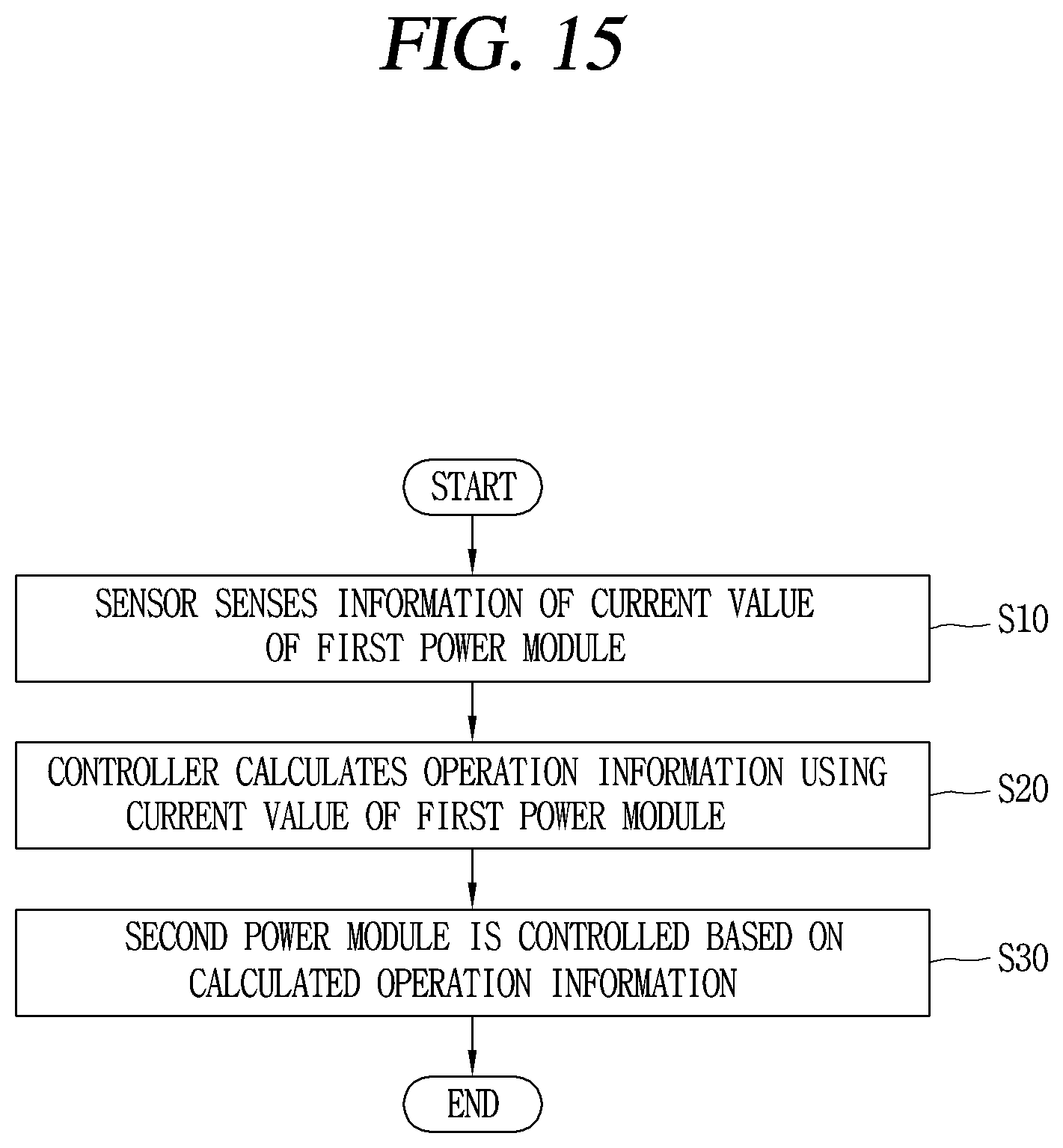 FIG. 15

START

SENSOR SENSES INFORMATION OF CURRENT VALUE OF FIRST POWER MODULE

S10

CONTROLLER CALCULATES OPERATION INFORMATION USING CURRENT VALUE OF FIRST POWER MODULE

S20

SECOND POWER MODULE IS CONTROLLED BASED ON CALCULATED OPERATION INFORMATION

S30

END